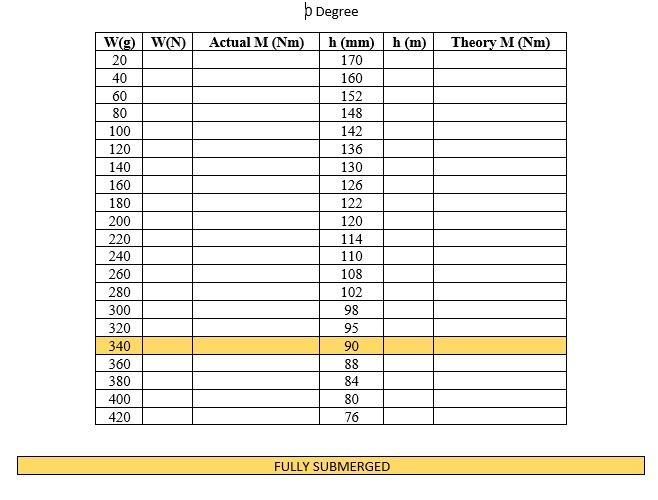 0 Degree

| W(g) | W(N) | Actual M (Nm) | h (mm) | h (m) | Theory M (Nm) |
|---|---|---|---|---|---|
| 20 | | | 170 | | |
| 40 | | | 160 | | |
| 60 | | | 152 | | |
| 80 | | | 148 | | |
| 100 | | | 142 | | |
| 120 | | | 136 | | |
| 140 | | | 130 | | |
| 160 | | | 126 | | |
| 180 | | | 122 | | |
| 200 | | | 120 | | |
| 220 | | | 114 | | |
| 240 | | | 110 | | |
| 260 | | | 108 | | |
| 280 | | | 102 | | |
| 300 | | | 98 | | |
| 320 | | | 95 | | |
| 340 | | | 90 | | |
| 360 | | | 88 | | |
| 380 | | | 84 | | |
| 400 | | | 80 | | |
| 420 | | | 76 | | |

FULLY SUBMERGED